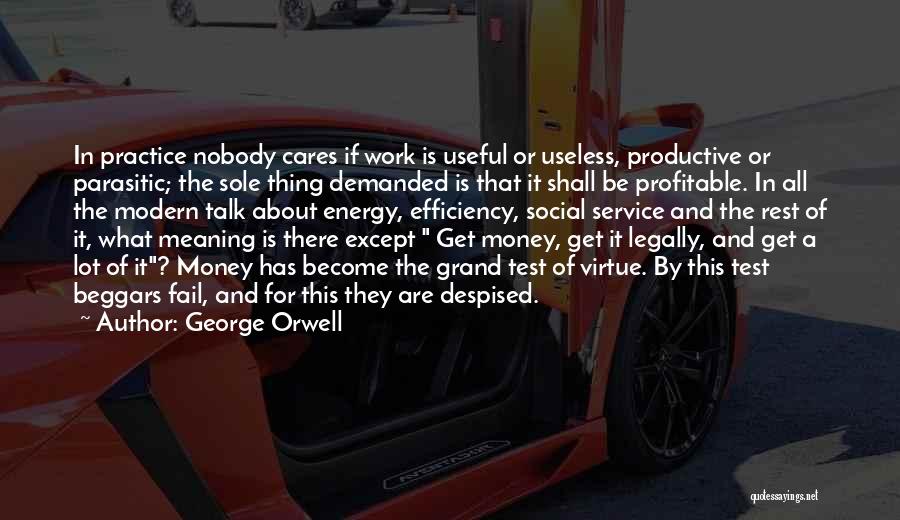 In practice nobody cares if work is useful or useless, productive or parasitic; the sole thing demanded is that it shall be profitable. In all the modern talk about energy, efficiency, social service and the rest of it, what meaning is there except " Get money, get it legally, and get a lot of it"? Money has become the grand test of virtue. By this test beggars fail, and for this they are despised.

~ Author: George Orwell

AVENTADOR

quotessayings.net